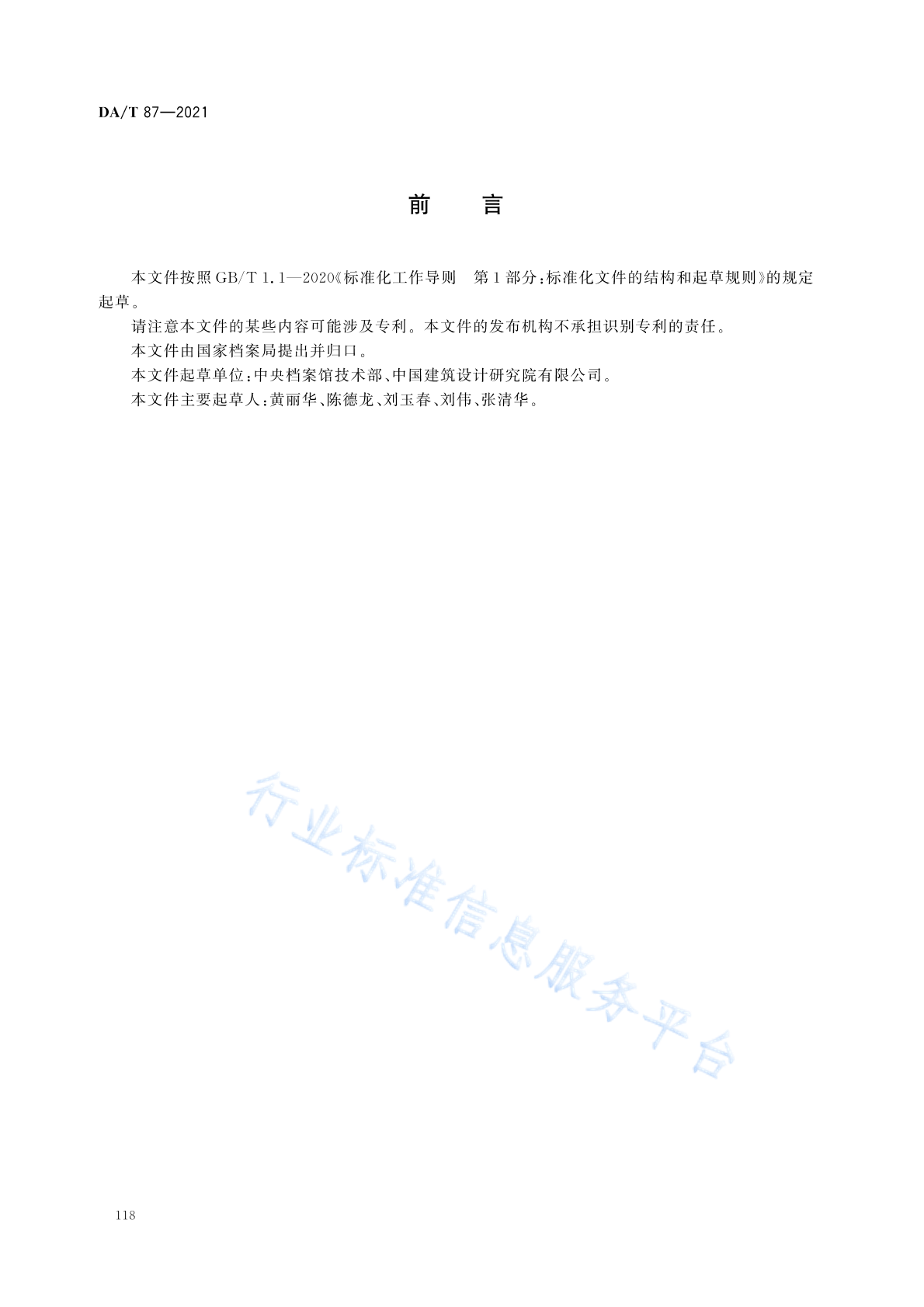 DA/T 87—2021

前　言

本文件按照 GB/T 1.1—2020《标准化工作导则　第1部分：标准化文件的结构和起草规则》的规定起草。

请注意本文件的某些内容可能涉及专利。本文件的发布机构不承担识别专利的责任。

本文件由国家档案局提出并归口。

本文件起草单位：中央档案馆技术部、中国建筑设计研究院有限公司。

本文件主要起草人：黄丽华、陈德龙、刘玉春、刘伟、张清华。

行业标准信息服务平台

118